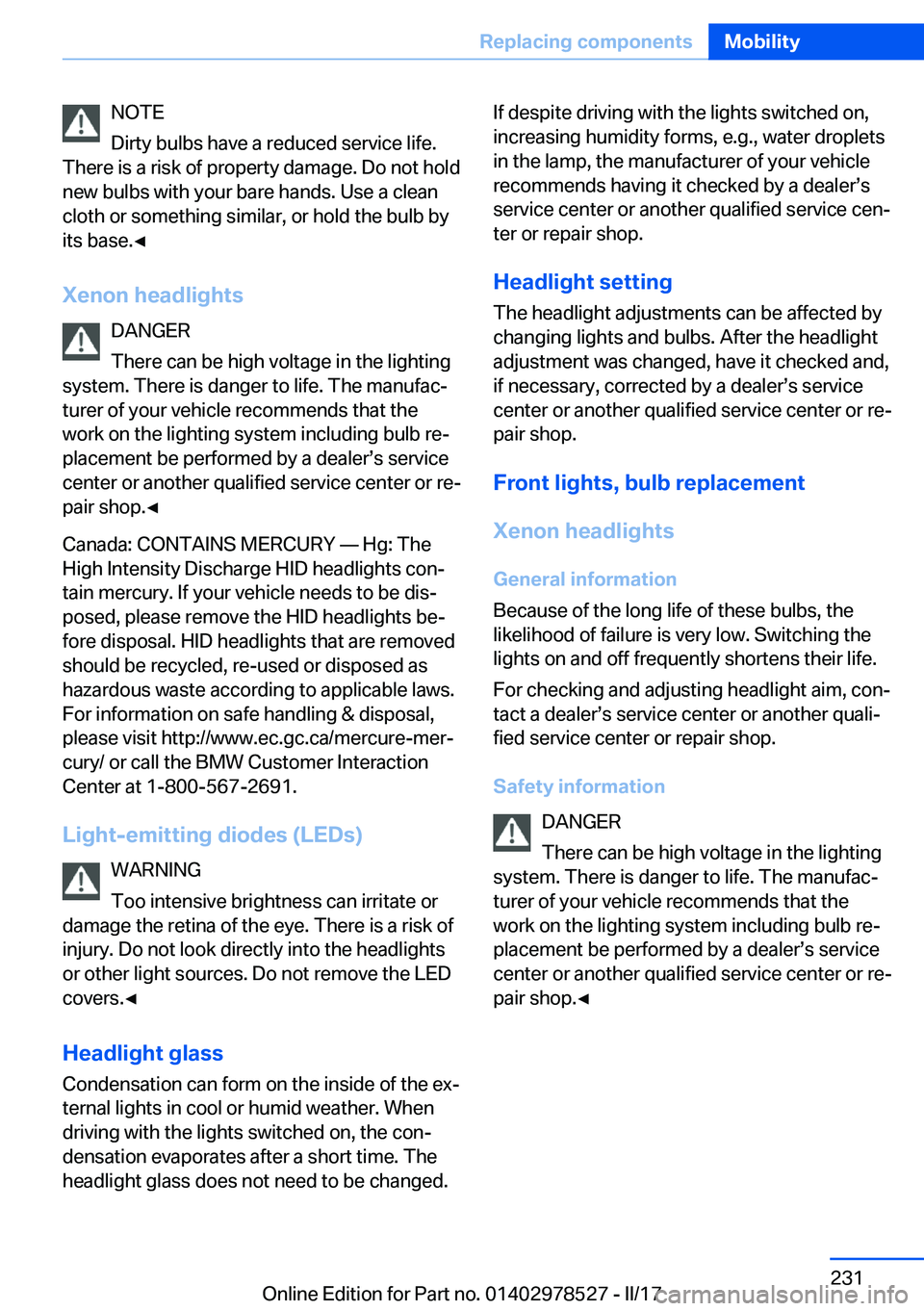 Replacing components Mobility

NOTE
Dirty bulbs have a reduced service life. There is a risk of property damage. Do not hold new bulbs with your bare hands. Use a clean cloth or something similar, or hold the bulb by its base.◄

Xenon headlights

DANGER
There can be high voltage in the lighting system. There is danger to life. The manufacturer of your vehicle recommends that the work on the lighting system including bulb replacement be performed by a dealer's service center or another qualified service center or repair shop.◄

Canada: CONTAINS MERCURY — Hg: The High Intensity Discharge HID headlights contain mercury. If your vehicle needs to be disposed, please remove the HID headlights before disposal. HID headlights that are removed should be recycled, re-used or disposed as hazardous waste according to applicable laws. For information on safe handling & disposal, please visit http://www.ec.gc.ca/mercure-mercury/ or call the BMW Customer Interaction Center at 1-800-567-2691.

Light-emitting diodes (LEDs)

WARNING
Too intensive brightness can irritate or damage the retina of the eye. There is a risk of injury. Do not look directly into the headlights or other light sources. Do not remove the LED covers.◄

Headlight glass

Condensation can form on the inside of the external lights in cool or humid weather. When driving with the lights switched on, the condensation evaporates after a short time. The headlight glass does not need to be changed.

If despite driving with the lights switched on, increasing humidity forms, e.g., water droplets in the lamp, the manufacturer of your vehicle recommends having it checked by a dealer's service center or another qualified service center or repair shop.

Headlight setting

The headlight adjustments can be affected by changing lights and bulbs. After the headlight adjustment was changed, have it checked and, if necessary, corrected by a dealer's service center or another qualified service center or repair shop.

Front lights, bulb replacement

Xenon headlights

General information

Because of the long life of these bulbs, the likelihood of failure is very low. Switching the lights on and off frequently shortens their life.

For checking and adjusting headlight aim, contact a dealer's service center or another qualified service center or repair shop.

Safety information

DANGER
There can be high voltage in the lighting system. There is danger to life. The manufacturer of your vehicle recommends that the work on the lighting system including bulb replacement be performed by a dealer's service center or another qualified service center or repair shop.◄

231

Online Edition for Part no. 01402978527 - II/17 carmanualsonline.info